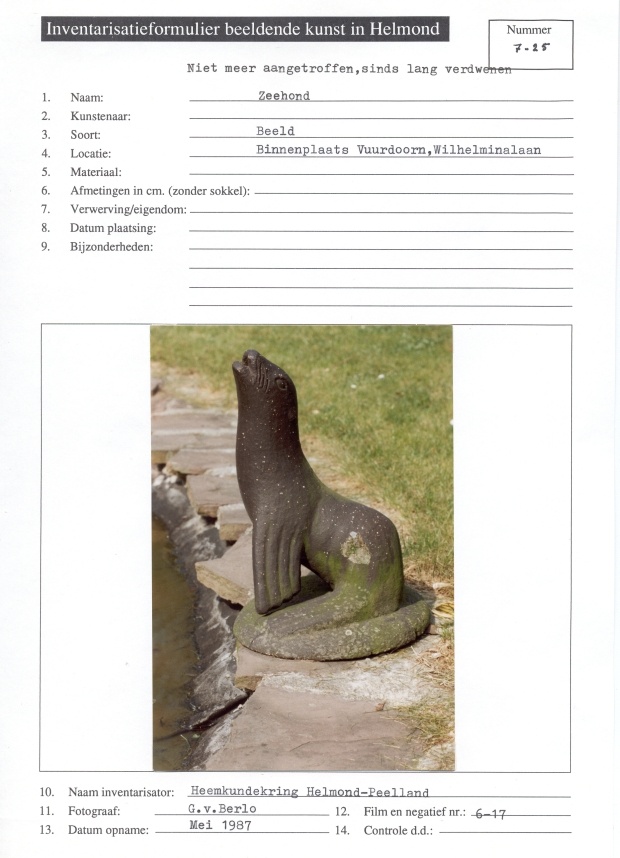 Inventarisatieformulier beeldende kunst in Helmond

Nummer
7-25

Niet meer aangetroffen,sinds lang verdwenen

1. Naam: Zeehond
2. Kunstenaar:
3. Soort: Beeld
4. Locatie: Binnenplaats Vuurdoorn,Wilhelminalaan
5. Materiaal:
6. Afmetingen in cm. (zonder sokkel):
7. Verwerving/eigendom:
8. Datum plaatsing:
9. Bijzonderheden:

10. Naam inventarisator: Heemkundekring Helmond-Peelland
11. Fotograaf: G.v.Berlo
12. Film en negatief nr.: 6-17
13. Datum opname: Mei 1987
14. Controle d.d.: